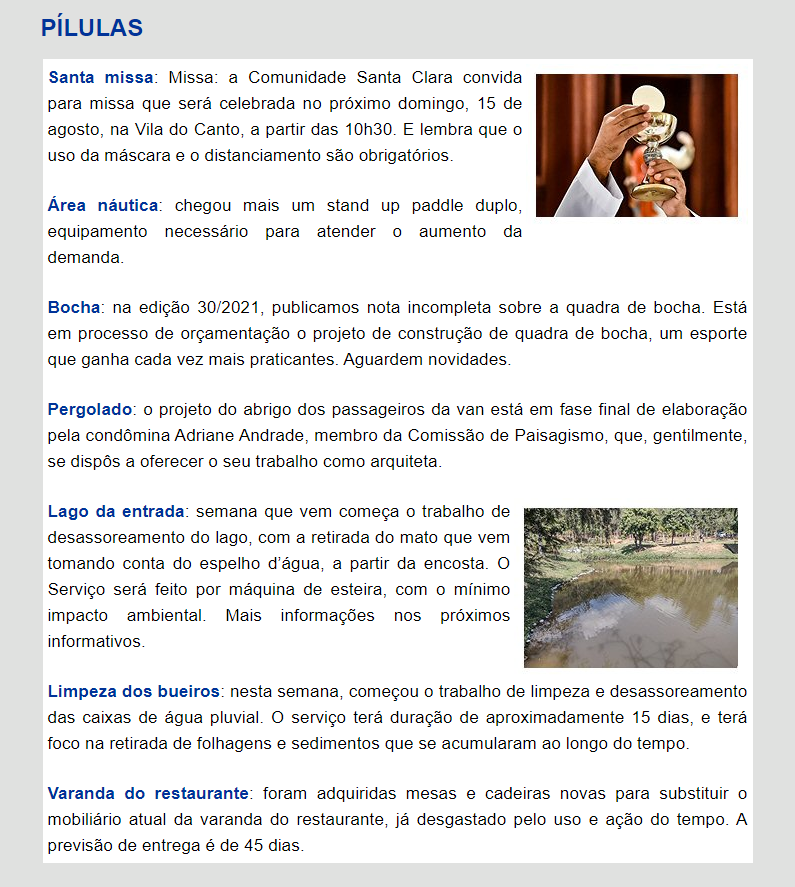 PÍLULAS

Santa missa: Missa: a Comunidade Santa Clara convida para missa que será celebrada no próximo domingo, 15 de agosto, na Vila do Canto, a partir das 10h30. E lembra que o uso da máscara e o distanciamento são obrigatórios.

Área náutica: chegou mais um stand up paddle duplo, equipamento necessário para atender o aumento da demanda.

Bocha: na edição 30/2021, publicamos nota incompleta sobre a quadra de bocha. Está em processo de orçamentação o projeto de construção de quadra de bocha, um esporte que ganha cada vez mais praticantes. Aguardem novidades.

Pergolado: o projeto do abrigo dos passageiros da van está em fase final de elaboração pela condômina Adriane Andrade, membro da Comissão de Paisagismo, que, gentilmente, se dispôs a oferecer o seu trabalho como arquiteta.

Lago da entrada: semana que vem começa o trabalho de desassoreamento do lago, com a retirada do mato que vem tomando conta do espelho d'água, a partir da encosta. O Serviço será feito por máquina de esteira, com o mínimo impacto ambiental. Mais informações nos próximos informativos.

Limpeza dos bueiros: nesta semana, começou o trabalho de limpeza e desassoreamento das caixas de água pluvial. O serviço terá duração de aproximadamente 15 dias, e terá foco na retirada de folhagens e sedimentos que se acumularam ao longo do tempo.

Varanda do restaurante: foram adquiridas mesas e cadeiras novas para substituir o mobiliário atual da varanda do restaurante, já desgastado pelo uso e ação do tempo. A previsão de entrega é de 45 dias.